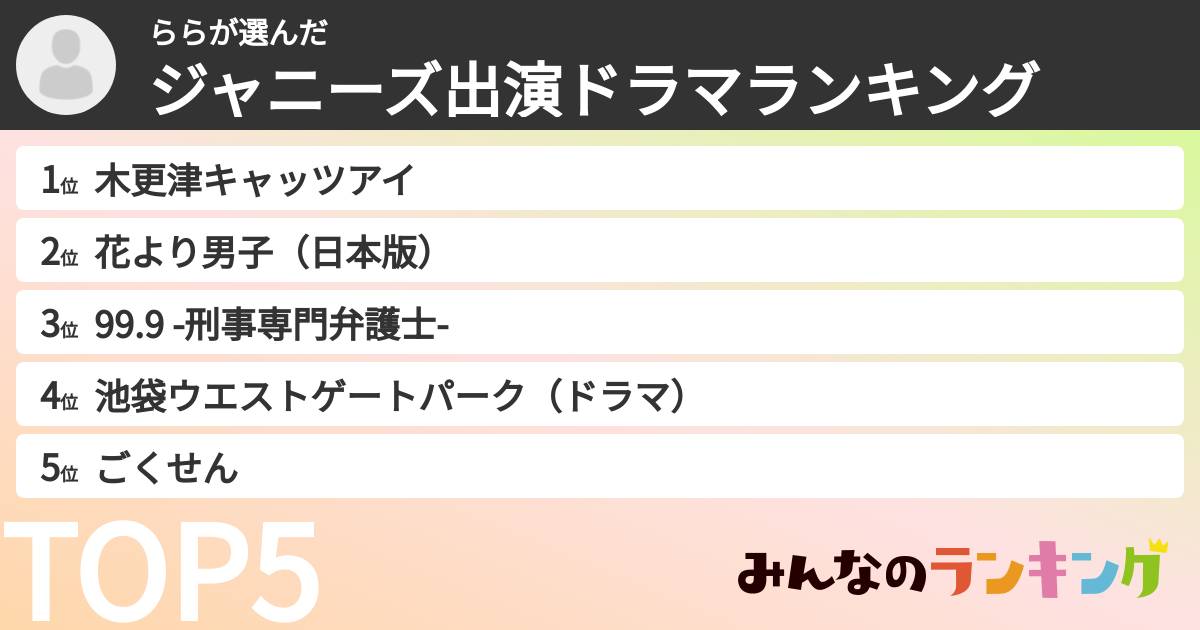 ららが選んだ
ジャニーズ出演ドラマランキング

1位 木更津キャッツアイ

2位 花より男子（日本版）

3位 99.9 -刑事専門弁護士-

4位 池袋ウエストゲートパーク（ドラマ）

5位 ごくせん

TOP5

みんなのランキング